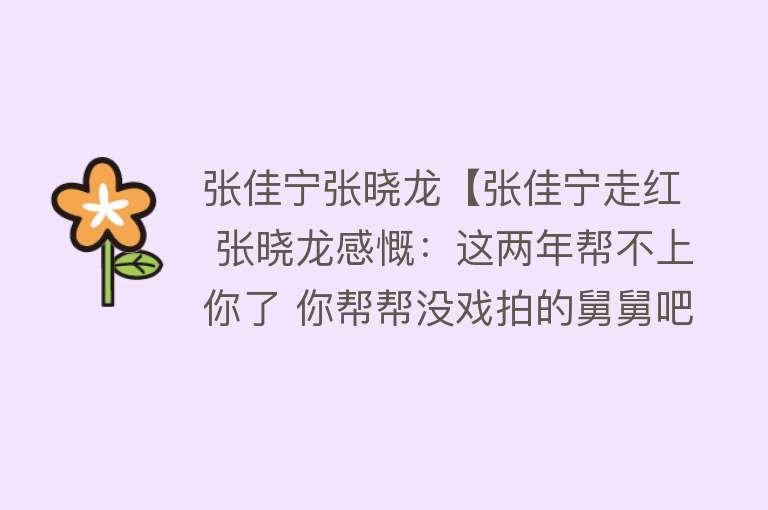 张佳宁张晓龙【张佳宁走红 张晓龙感慨：这两年帮不上你了 你帮帮没戏拍的舅舅吧